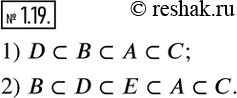 № 1.19.

© reshak.ru

1) $D \subset B \subset A \subset C$;

2) $B \subset D \subset E \subset A \subset C$.